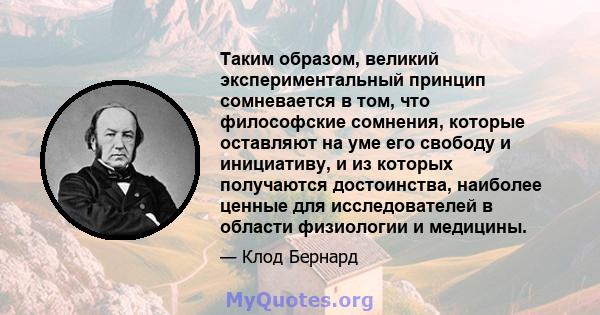 Таким образом, великий экспериментальный принцип сомневается в том, что философские сомнения, которые оставляют на уме его свободу и инициативу, и из которых получаются достоинства, наиболее ценные для исследователей в области физиологии и медицины.

— Клод Бернард

MyQuotes.org